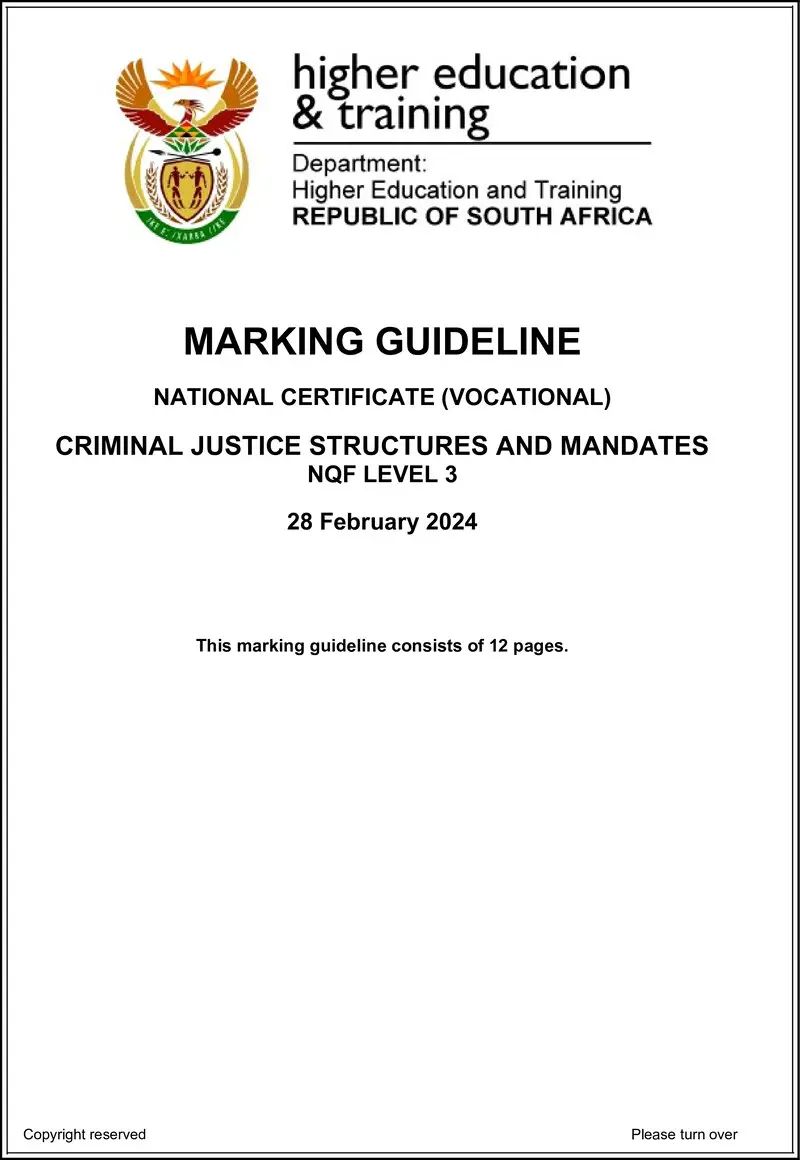 higher education
& training

Department:
Higher Education and Training
REPUBLIC OF SOUTH AFRICA

MARKING GUIDELINE

NATIONAL CERTIFICATE (VOCATIONAL)

CRIMINAL JUSTICE STRUCTURES AND MANDATES
NQF LEVEL 3

28 February 2024

This marking guideline consists of 12 pages.

Copyright reserved

Please turn over